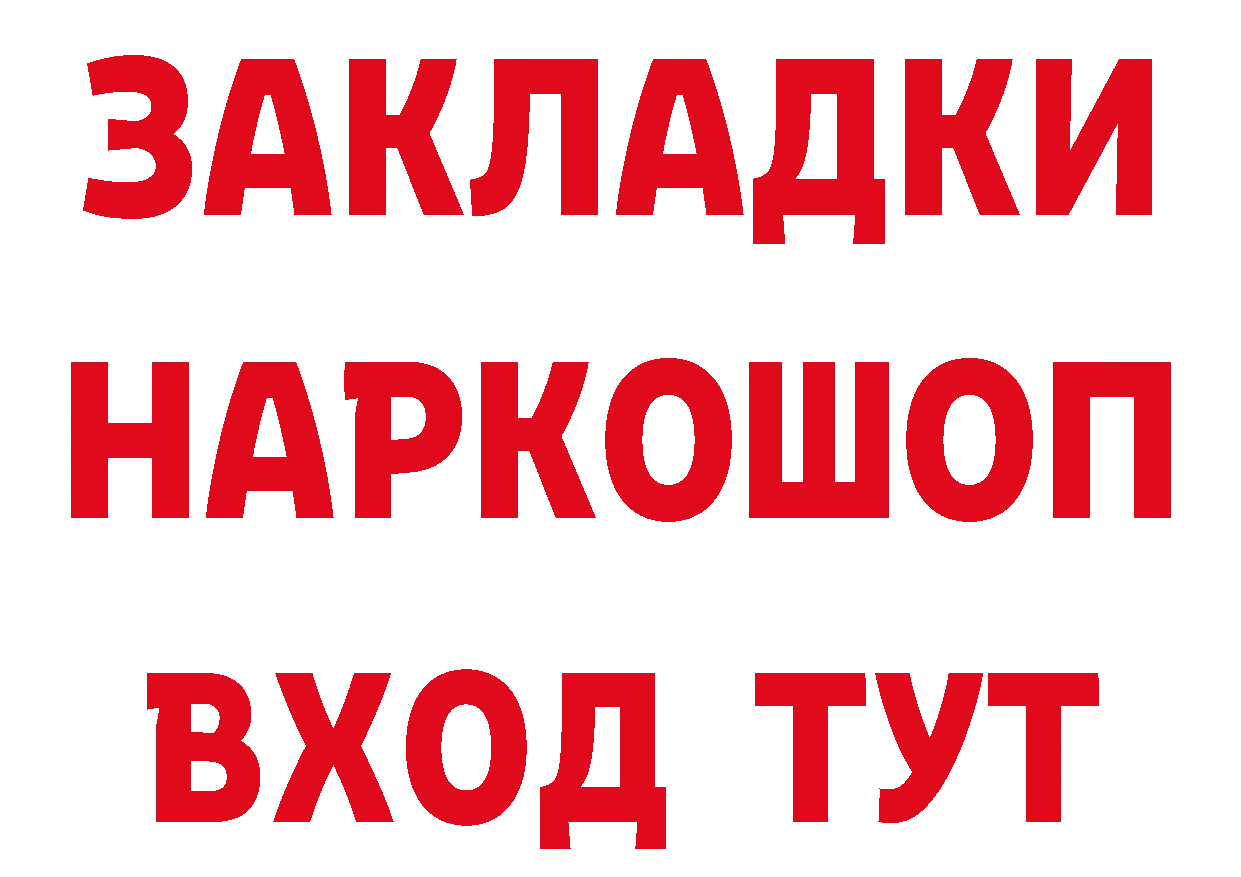 ЗАКЛАДКИ НАРКОШОП ВХОД ТУТ